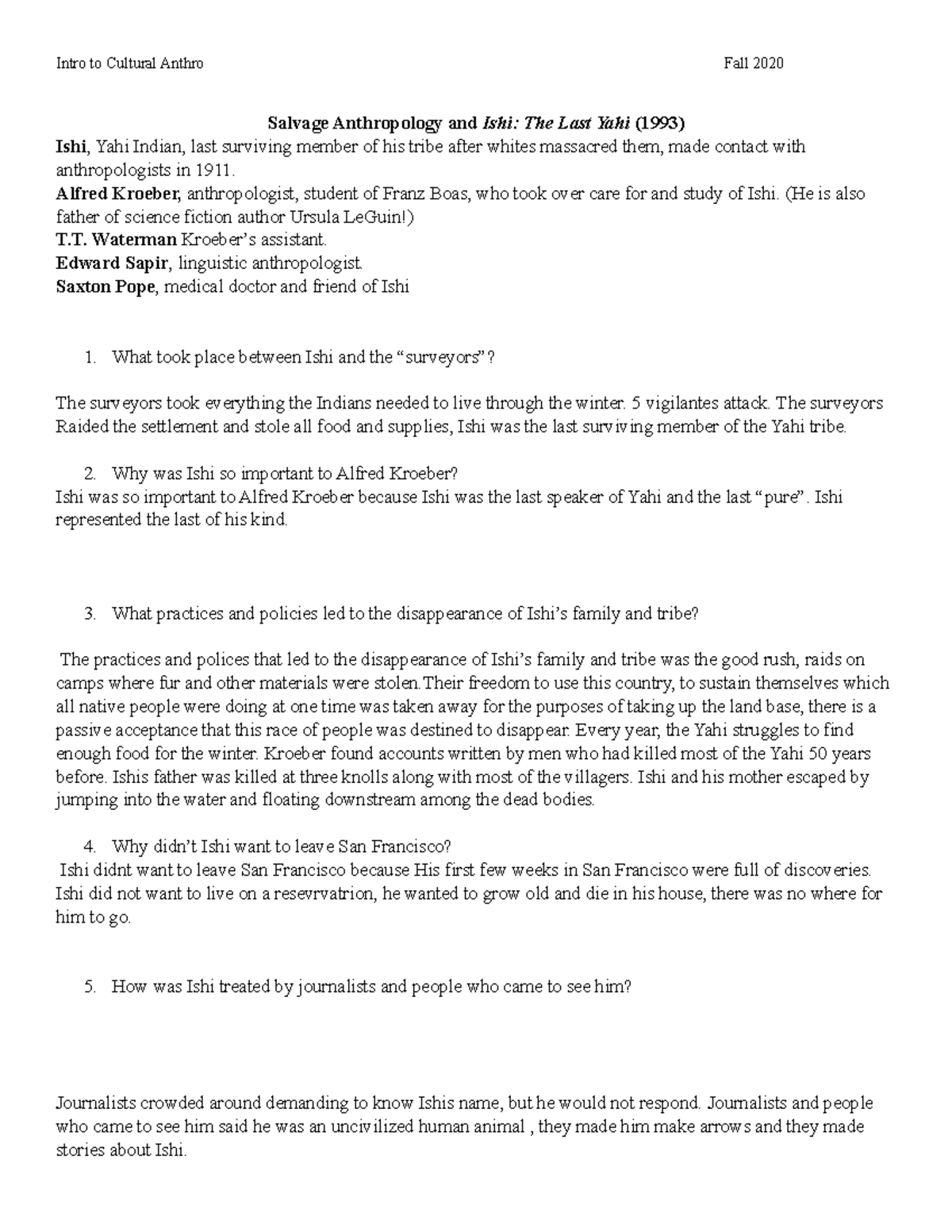 Intro to Cultural Anthro Fall 2020

Salvage Anthropology and Ishi: The Last Yahi (1993)
Ishi, Yahi Indian, last surviving member of his tribe after whites massacred them, made contact with anthropologists in 1911.
Alfred Kroeber, anthropologist, student of Franz Boas, who took over care for and study of Ishi. (He is also father of science fiction author Ursula LeGuin!)
T.T. Waterman Kroeber's assistant.
Edward Sapir, linguistic anthropologist.
Saxton Pope, medical doctor and friend of Ishi

1. What took place between Ishi and the "surveyors"?

The surveyors took everything the Indians needed to live through the winter. 5 vigilantes attack. The surveyors Raided the settlement and stole all food and supplies, Ishi was the last surviving member of the Yahi tribe.

2. Why was Ishi so important to Alfred Kroeber?
Ishi was so important to Alfred Kroeber because Ishi was the last speaker of Yahi and the last "pure". Ishi represented the last of his kind.

3. What practices and policies led to the disappearance of Ishi's family and tribe?

The practices and polices that led to the disappearance of Ishi's family and tribe was the good rush, raids on camps where fur and other materials were stolen.Their freedom to use this country, to sustain themselves which all native people were doing at one time was taken away for the purposes of taking up the land base, there is a passive acceptance that this race of people was destined to disappear. Every year, the Yahi struggles to find enough food for the winter. Kroeber found accounts written by men who had killed most of the Yahi 50 years before. Ishis father was killed at three knolls along with most of the villagers. Ishi and his mother escaped by jumping into the water and floating downstream among the dead bodies.

4. Why didn't Ishi want to leave San Francisco?
Ishi didnt want to leave San Francisco because His first few weeks in San Francisco were full of discoveries. Ishi did not want to live on a resevrvatrion, he wanted to grow old and die in his house, there was no where for him to go.

5. How was Ishi treated by journalists and people who came to see him?

Journalists crowded around demanding to know Ishis name, but he would not respond. Journalists and people who came to see him said he was an uncivilized human animal , they made him make arrows and they made stories about Ishi.